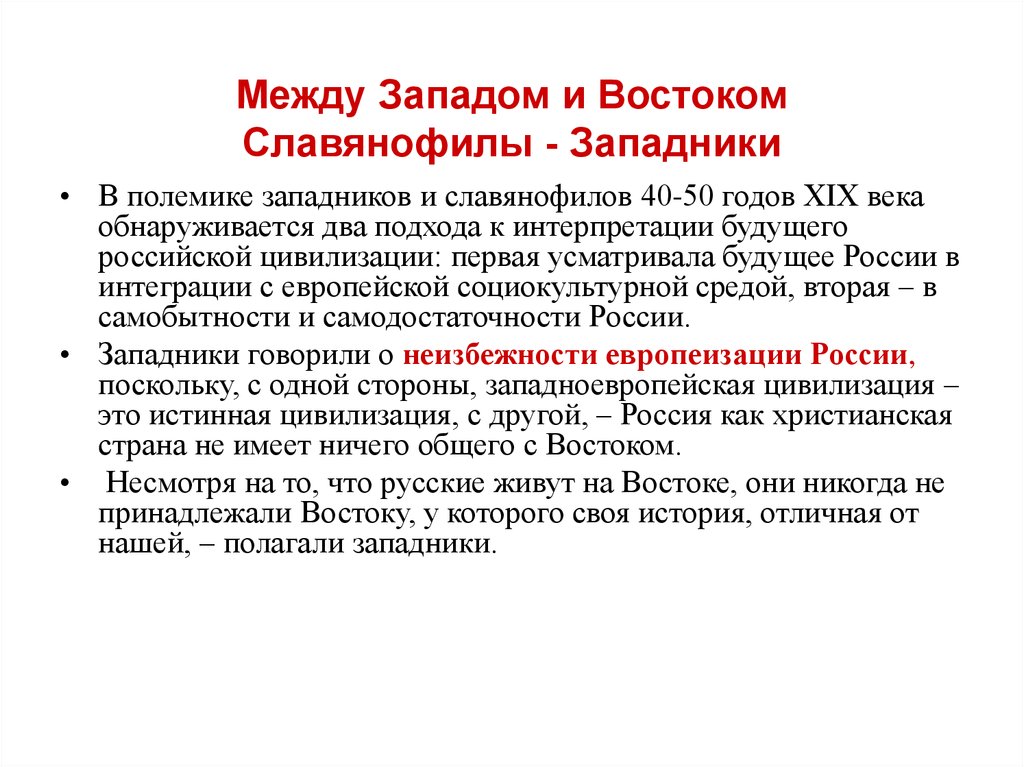 Между Западом и Востоком
Славянофилы - Западники

• В полемике западников и славянофилов 40-50 годов XIX века обнаруживается два подхода к интерпретации будущего российской цивилизации: первая усматривала будущее России в интеграции с европейской социокультурной средой, вторая – в самобытности и самодостаточности России.

• Западники говорили о неизбежности европеизации России, поскольку, с одной стороны, западноевропейская цивилизация – это истинная цивилизация, с другой, – Россия как христианская страна не имеет ничего общего с Востоком.

• Несмотря на то, что русские живут на Востоке, они никогда не принадлежали Востоку, у которого своя история, отличная от нашей, – полагали западники.